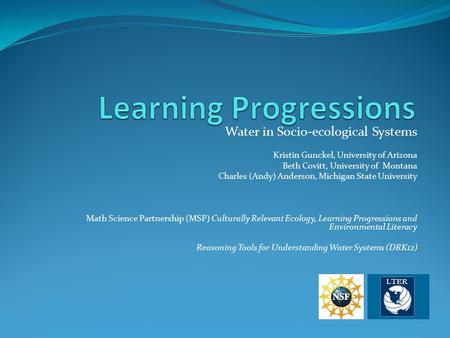 Learning Progressions

Water in Socio-ecological Systems

Kristin Gunckel, University of Arizona
Beth Covitt, University of Montana
Charles (Andy) Anderson, Michigan State University

Math Science Partnership (MSP) Culturally Relevant Ecology, Learning Progressions and Environmental Literacy

Reasoning Tools for Understanding Water Systems (DRK12)

NSF

LTER